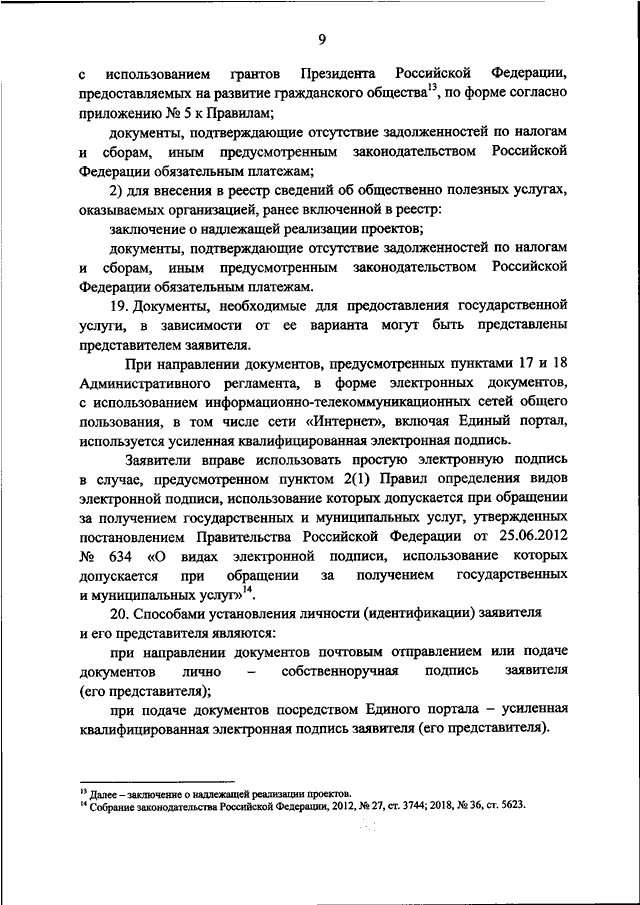 9

с использованием грантов Президента Российской Федерации, предоставляемых на развитие гражданского общества$^{13}$, по форме согласно приложению № 5 к Правилам;

документы, подтверждающие отсутствие задолженностей по налогам и сборам, иным предусмотренным законодательством Российской Федерации обязательным платежам;

2) для внесения в реестр сведений об общественно полезных услугах, оказываемых организацией, ранее включенной в реестр:

заключение о надлежащей реализации проектов;

документы, подтверждающие отсутствие задолженностей по налогам и сборам, иным предусмотренным законодательством Российской Федерации обязательным платежам.

19. Документы, необходимые для предоставления государственной услуги, в зависимости от ее варианта могут быть представлены представителем заявителя.

При направлении документов, предусмотренных пунктами 17 и 18 Административного регламента, в форме электронных документов, с использованием информационно-телекоммуникационных сетей общего пользования, в том числе сети «Интернет», включая Единый портал, используется усиленная квалифицированная электронная подпись.

Заявители вправе использовать простую электронную подпись в случае, предусмотренном пунктом 2(1) Правил определения видов электронной подписи, использование которых допускается при обращении за получением государственных и муниципальных услуг, утвержденных постановлением Правительства Российской Федерации от 25.06.2012 № 634 «О видах электронной подписи, использование которых допускается при обращении за получением государственных и муниципальных услуг»$^{14}$.

20. Способами установления личности (идентификации) заявителя и его представителя являются:

при направлении документов почтовым отправлением или подаче документов лично – собственноручная подпись заявителя (его представителя);

при подаче документов посредством Единого портала – усиленная квалифицированная электронная подпись заявителя (его представителя).

$^{13}$ Далее – заключение о надлежащей реализации проектов.
$^{14}$ Собрание законодательства Российской Федерации, 2012, № 27, ст. 3744; 2018, № 36, ст. 5623.